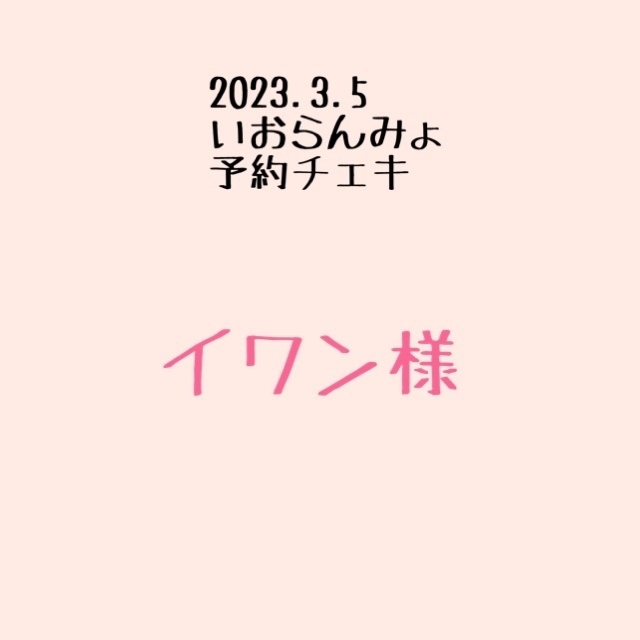 2023.3.5
いおらんみょ
予約チェキ

イワン様